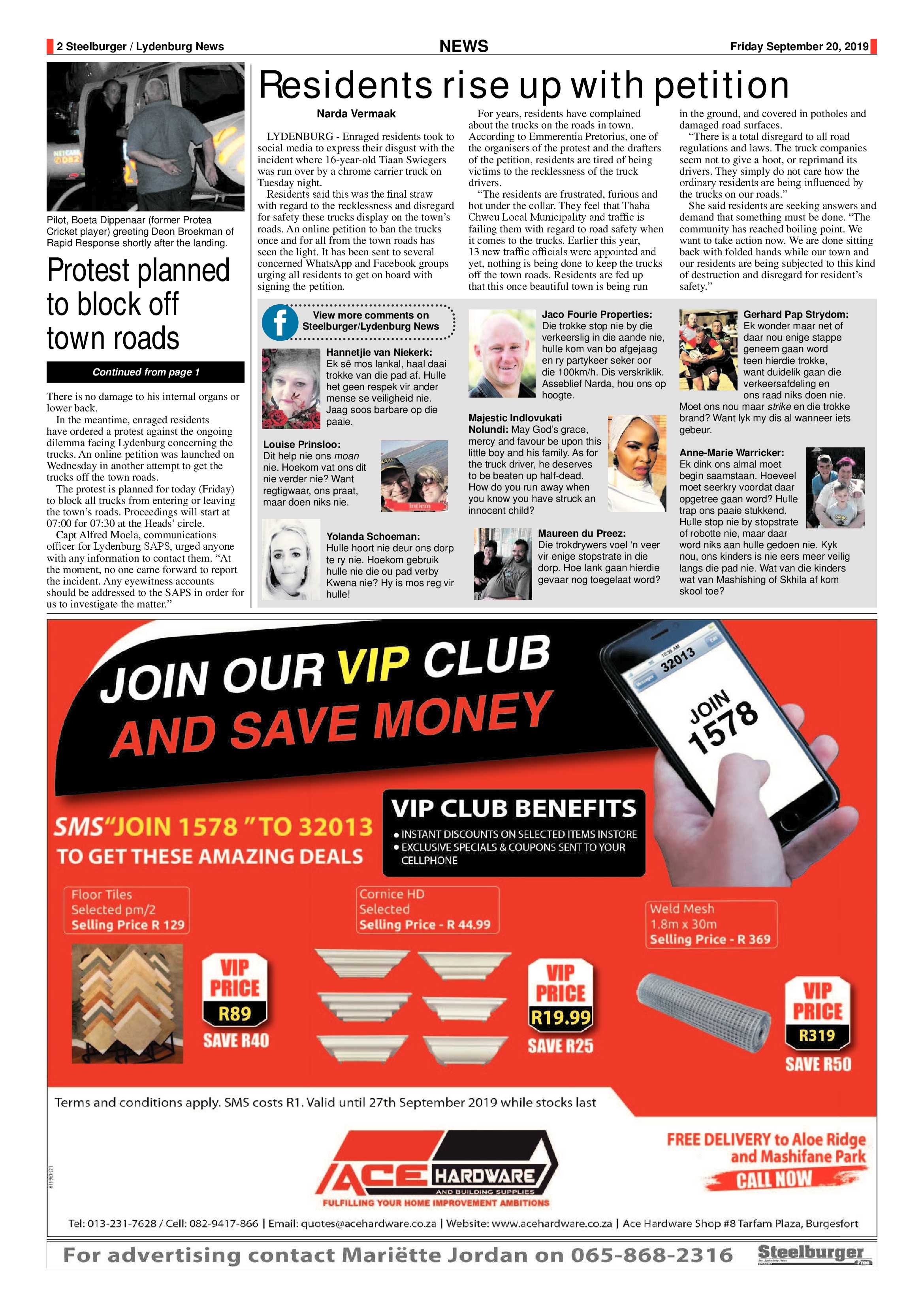 2 Steelburger / Lydenburg News

NEWS

Friday September 20, 2019

Pilot, Boeta Dippenaar (former Protea Cricket player) greeting Deon Broekman of Rapid Response shortly after the landing.

Protest planned to block off town roads

Continued from page 1

There is no damage to his internal organs or lower back.

In the meantime, enraged residents have ordered a protest against the ongoing dilemma facing Lydenburg concerning the trucks. An online petition was launched on Wednesday in another attempt to get the trucks off the town roads.

The protest is planned for today (Friday) to block all trucks from entering or leaving the town's roads. Proceedings will start at 07:00 for 07:30 at the Heads' circle.

Capt Alfred Moela, communications officer for Lydenburg SAPS, urged anyone with any information to contact them. "At the moment, no one came forward to report the incident. Any eyewitness accounts should be addressed to the SAPS in order for us to investigate the matter."

Residents rise up with petition

Narda Vermaak

LYDENBURG - Enraged residents took to social media to express their disgust with the incident where 16-year-old Tiaan Swiegers was run over by a chrome carrier truck on Tuesday night.

Residents said this was the final straw with regard to the recklessness and disregard for safety these trucks display on the town's roads. An online petition to ban the trucks once and for all from the town roads has seen the light. It has been sent to several concerned WhatsApp and Facebook groups urging all residents to get on board with signing the petition.

For years, residents have complained about the trucks on the roads in town. According to Emmerentia Pretorius, one of the organisers of the protest and the drafters of the petition, residents are tired of being victims to the recklessness of the truck drivers.

"The residents are frustrated, furious and hot under the collar. They feel that Thaba Chweu Local Municipality and traffic is failing them with regard to road safety when it comes to the trucks. Earlier this year, 13 new traffic officials were appointed and yet, nothing is being done to keep the trucks off the town roads. Residents are fed up that this once beautiful town is being run in the ground, and covered in potholes and damaged road surfaces.

"There is a total disregard to all road regulations and laws. The truck companies seem not to give a hoot, or reprimand its drivers. They simply do not care how the ordinary residents are being influenced by the trucks on our roads."

She said residents are seeking answers and demand that something must be done. "The community has reached boiling point. We want to take action now. We are done sitting back with folded hands while our town and our residents are being subjected to this kind of destruction and disregard for resident's safety."

View more comments on Steelburger/Lydenburg News

Hannetjie van Niekerk: Ek sê mos lankal, haal daai trokke van die pad af. Hulle het geen respek vir ander mense se veiligheid nie. Jaag soos barbare op die paaie.

Louise Prinsloo: Dit help nie ons moan nie. Hoekom vat ons dit nie verder nie? Want regtigwaar, ons praat, maar doen niks nie.

Yolanda Schoeman: Hulle hoort nie deur ons dorp te ry nie. Hoekom gebruik hulle nie die ou pad verby Kwena nie? Hy is mos reg vir hulle!

Jaco Fourie Properties: Die trokke stop nie by die verkeerslig in die aande nie, hulle kom van bo afgejaag en ry partykeer seker oor die 100km/h. Dis verskriklik. Asseblief Narda, hou ons op hoogte.

Majestic Indlovukati Nolundi: May God's grace, mercy and favour be upon this little boy and his family. As for the truck driver, he deserves to be beaten up half-dead. How do you run away when you know you have struck an innocent child?

Maureen du Preez: Die trokdrywers voel 'n veer vir enige stopstrate in die dorp. Hoe lank gaan hierdie gevaar nog toegelaat word?

Gerhard Pap Strydom: Ek wonder maar net of daar nou enige stappe geneem gaan word teen hierdie trokke, want duidelik gaan die verkeersafdeling en ons raad niks doen nie. Moet ons nou maar strike en die trokke brand? Want lyk my dis al wanneer iets gebeur.

Anne-Marie Warricker: Ek dink ons almal moet begin saamstaan. Hoeveel moet seerkry voordat daar opgetree gaan word? Hulle trap ons paaie stukkend. Hulle stop nie by stopstrate of robotte nie, maar daar word niks aan hulle gedoen nie. Kyk nou, ons kinders is nie eers meer veilig langs die pad nie. Wat van die kinders wat van Mashishing of Skhila af kom skool toe?

JOIN OUR VIP CLUB AND SAVE MONEY

32013
JOIN 1578

SMS"JOIN 1578 "TO 32013
TO GET THESE AMAZING DEALS

VIP CLUB BENEFITS
• INSTANT DISCOUNTS ON SELECTED ITEMS INSTORE
• EXCLUSIVE SPECIALS & COUPONS SENT TO YOUR CELLPHONE

Floor Tiles
Selected pm/2
Selling Price R 129
VIP PRICE R89
SAVE R40

Cornice HD
Selected
Selling Price - R 44.99
VIP PRICE R19.99
SAVE R25

Weld Mesh
1.8m x 30m
Selling Price - R 369
VIP PRICE R319
SAVE R50

Terms and conditions apply. SMS costs R1. Valid until 27th September 2019 while stocks last

ACE HARDWARE AND BUILDING SUPPLIES
FULFILLING YOUR HOME IMPROVEMENT AMBITIONS

FREE DELIVERY to Aloe Ridge and Mashifane Park
CALL NOW

Tel: 013-231-7628 / Cell: 082-9417-866 | Email: quotes@acehardware.co.za | Website: www.acehardware.co.za | Ace Hardware Shop #8 Tarfam Plaza, Burgesfort

For advertising contact Mariëtte Jordan on 065-868-2316

Steelburger